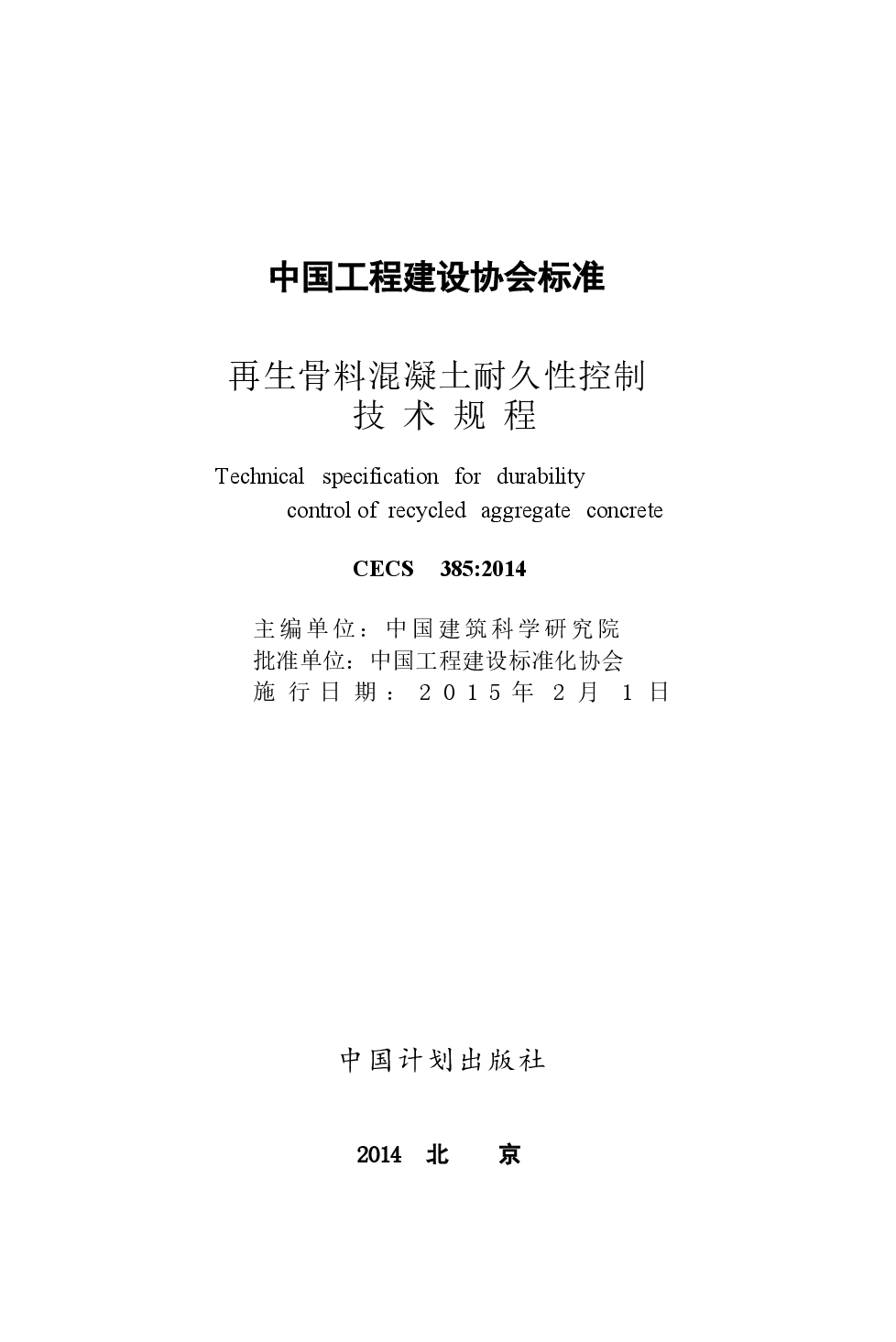 中国工程建设协会标准

再生骨料混凝土耐久性控制
技术规程

Technical specification for durability control of recycled aggregate concrete

CECS 385:2014

主编单位：中国建筑科学研究院
批准单位：中国工程建设标准化协会
施行日期：2015年2月1日

中国计划出版社

2014 北 京